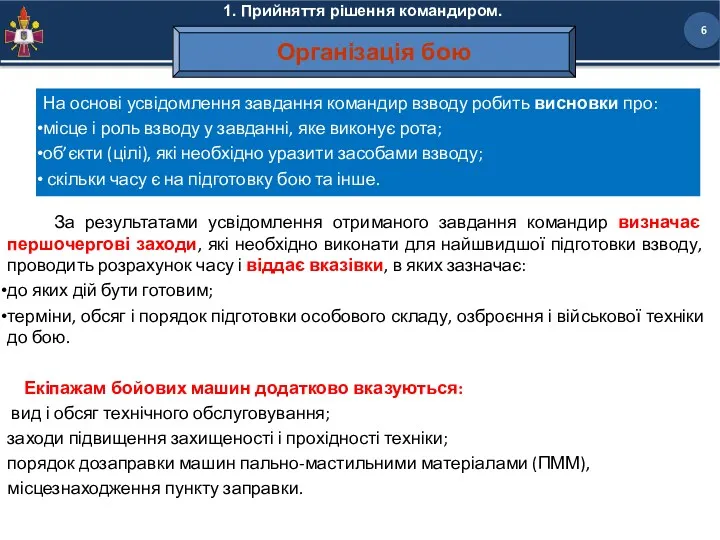 1. Прийняття рішення командиром.

6

Організація бою

На основі усвідомлення завдання командир взводу робить висновки про:
•місце і роль взводу у завданні, яке виконує рота;
•об'єкти (цілі), які необхідно уразити засобами взводу;
• скільки часу є на підготовку бою та інше.

За результатами усвідомлення отриманого завдання командир визначає першочергові заходи, які необхідно виконати для найшвидшої підготовки взводу, проводить розрахунок часу і віддає вказівки, в яких зазначає:
•до яких дій бути готовим;
•терміни, обсяг і порядок підготовки особового складу, озброєння і військової техніки до бою.

Екіпажам бойових машин додатково вказуються:
вид і обсяг технічного обслуговування;
заходи підвищення захищеності і прохідності техніки;
порядок дозаправки машин пально-мастильними матеріалами (ПММ),
місцезнаходження пункту заправки.